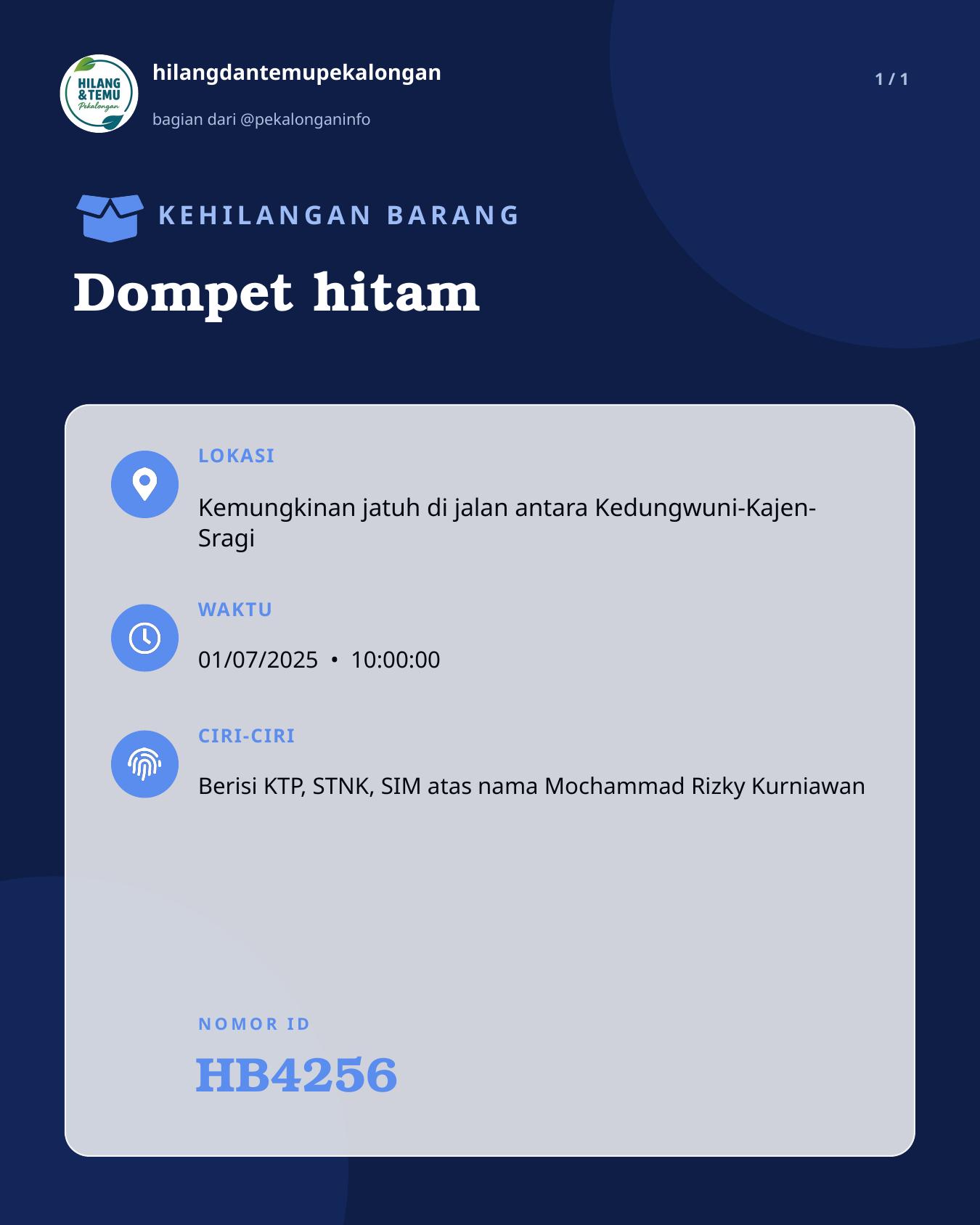 HILANG &TEMU Pekalongan

hilangdantemupekalongan

bagian dari @pekalonganinfo

1 / 1

KEHILANGAN BARANG

Dompet hitam

LOKASI

Kemungkinan jatuh di jalan antara Kedungwuni-Kajen-Sragi

WAKTU

01/07/2025 • 10:00:00

CIRI-CIRI

Berisi KTP, STNK, SIM atas nama Mochammad Rizky Kurniawan

NOMOR ID

HB4256